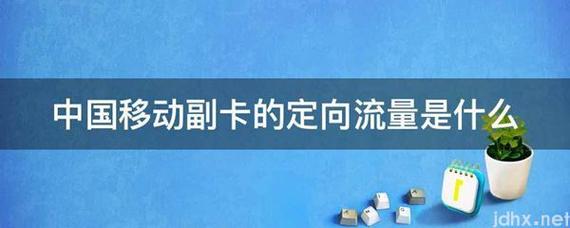 中国移动副卡的定向流量是什么

jdhx.net